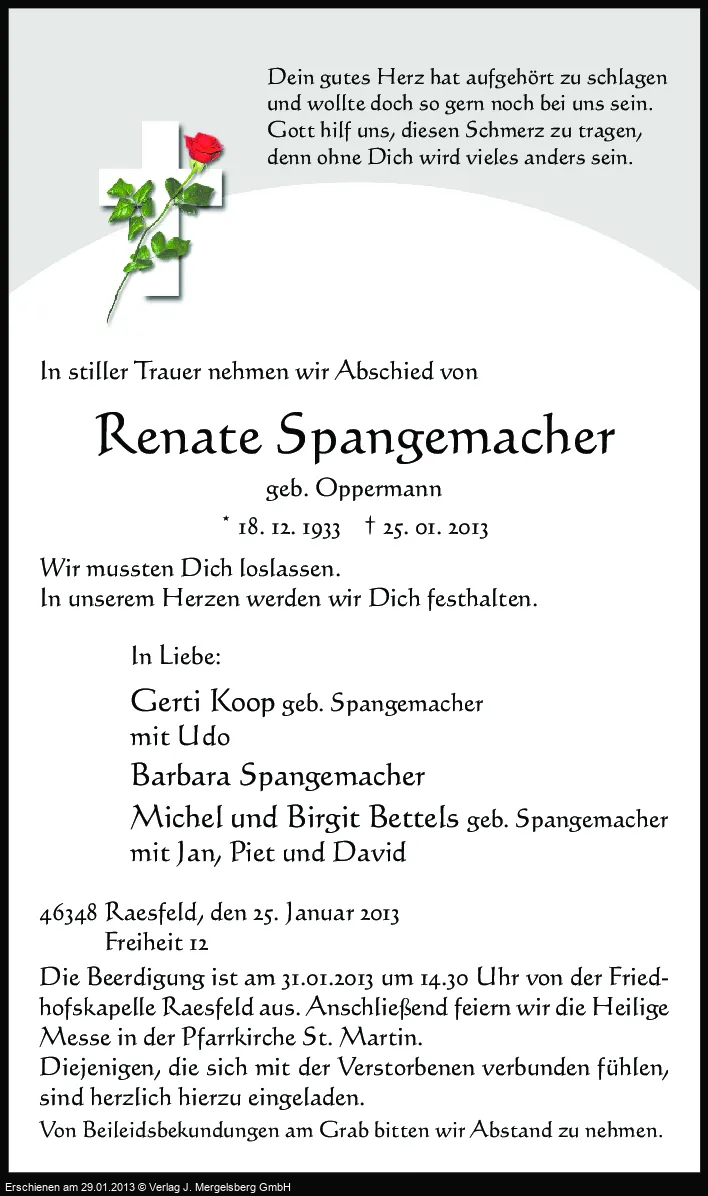 Dein gutes Herz hat aufgehört zu schlagen
und wollte doch so gern noch bei uns sein.
Gott hilf uns, diesen Schmerz zu tragen,
denn ohne Dich wird vieles anders sein.

In stiller Trauer nehmen wir Abschied von

Renate Spangemacher

geb. Oppermann

* 18. 12. 1933 † 25. 01. 2013

Wir mussten Dich loslassen.
In unserem Herzen werden wir Dich festhalten.

In Liebe:

Gerti Koop geb. Spangemacher
mit Udo

Barbara Spangemacher

Michel und Birgit Bettels geb. Spangemacher
mit Jan, Piet und David

46348 Raesfeld, den 25. Januar 2013
Freiheit 12

Die Beerdigung ist am 31.01.2013 um 14.30 Uhr von der Friedhofskapelle Raesfeld aus. Anschließend feiern wir die Heilige Messe in der Pfarrkirche St. Martin.
Diejenigen, die sich mit der Verstorbenen verbunden fühlen, sind herzlich hierzu eingeladen.
Von Beileidsbekundungen am Grab bitten wir Abstand zu nehmen.

Erschienen am 29.01.2013 © Verlag J. Mergelsberg GmbH